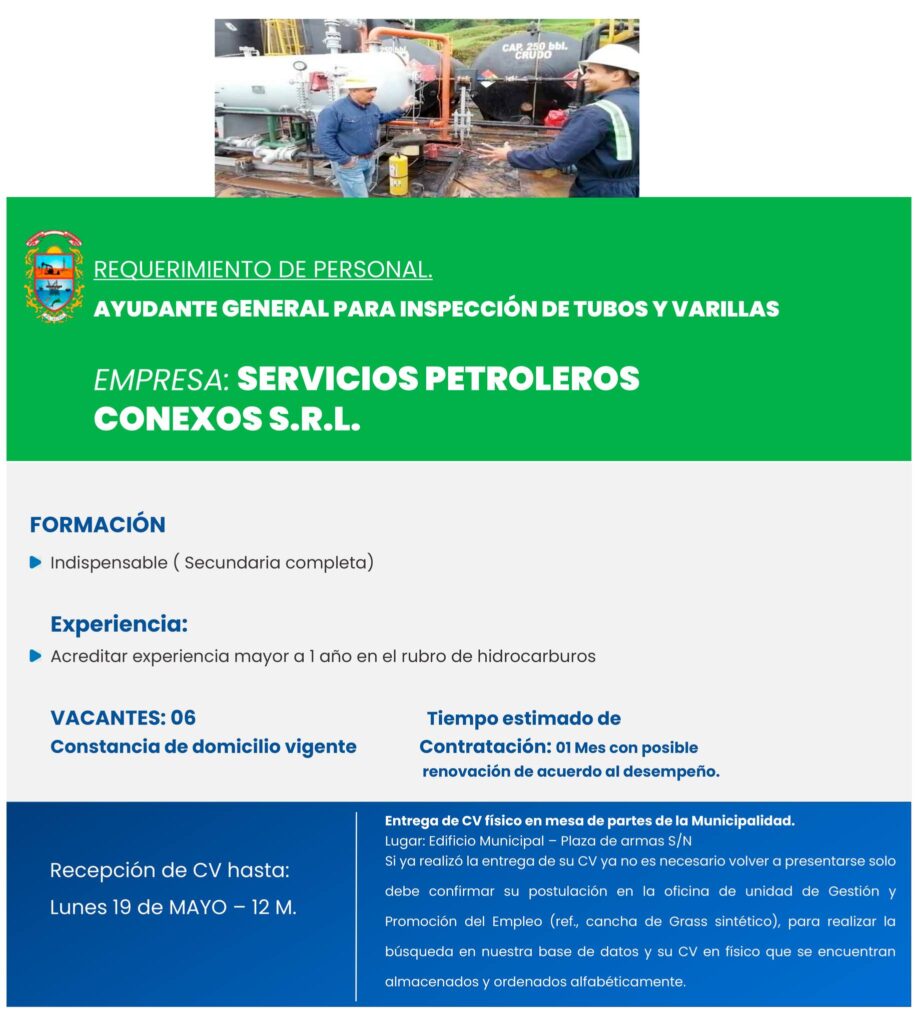 CAP. 250 bbl. CRUDO

REQUERIMIENTO DE PERSONAL.

AYUDANTE GENERAL PARA INSPECCIÓN DE TUBOS Y VARILLAS

EMPRESA: SERVICIOS PETROLEROS CONEXOS S.R.L.

FORMACIÓN

Indispensable ( Secundaria completa)

Experiencia:

Acreditar experiencia mayor a 1 año en el rubro de hidrocarburos

VACANTES: 06

Constancia de domicilio vigente

Tiempo estimado de Contratación: 01 Mes con posible renovación de acuerdo al desempeño.

Recepción de CV hasta: Lunes 19 de MAYO – 12 M.

Entrega de CV físico en mesa de partes de la Municipalidad.

Lugar: Edificio Municipal – Plaza de armas S/N

Si ya realizó la entrega de su CV ya no es necesario volver a presentarse solo debe confirmar su postulación en la oficina de unidad de Gestión y Promoción del Empleo (ref., cancha de Grass sintético), para realizar la búsqueda en nuestra base de datos y su CV en físico que se encuentran almacenados y ordenados alfabéticamente.